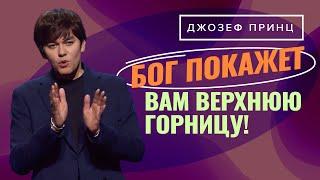 ДЖОЗЕФ ПРИНЦ

БОГ ПОКАЖЕТ ВАМ ВЕРХНЮЮ ГОРНИЦУ!